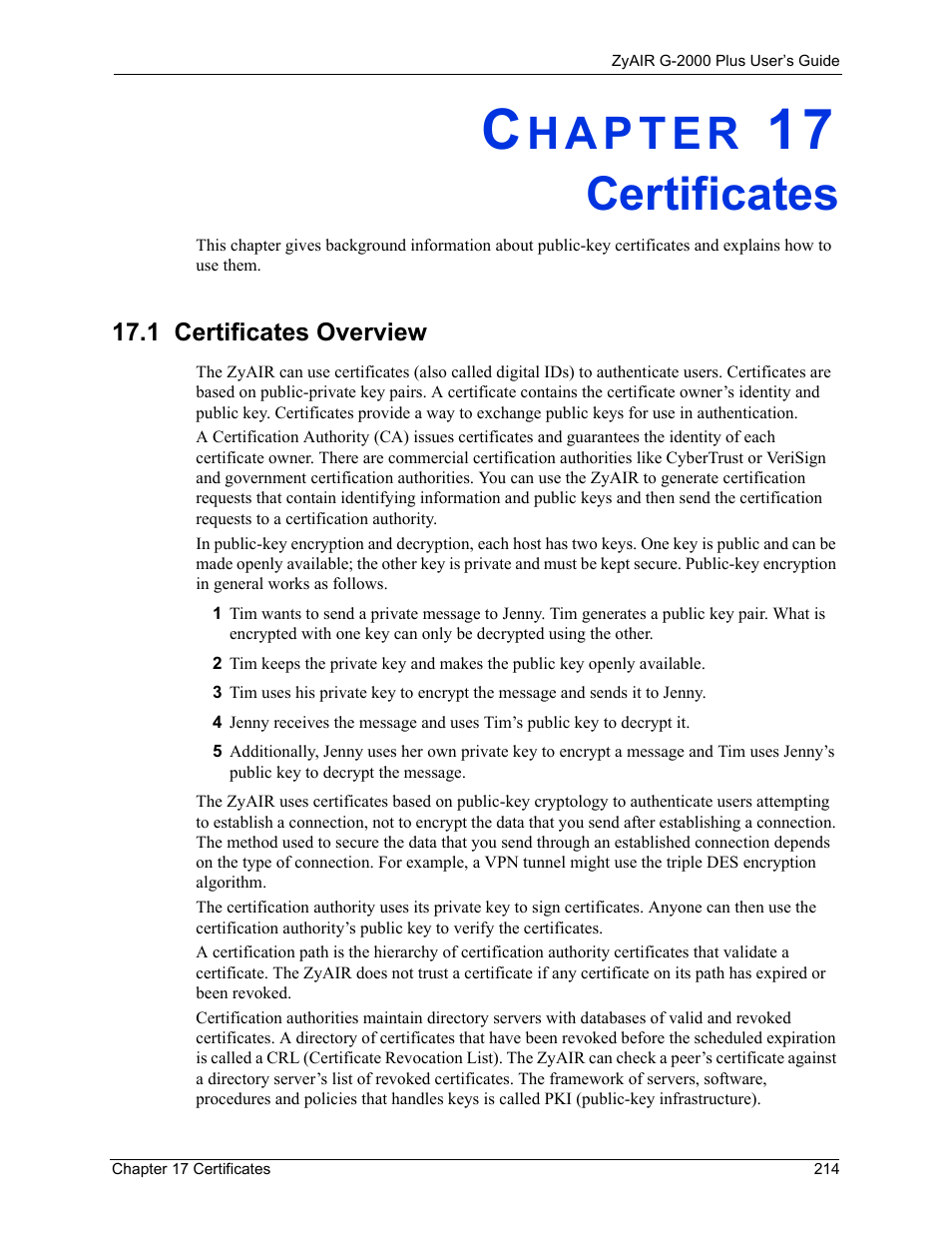 ZyAIR G-2000 Plus User's Guide

CHAPTER 17
Certificates

This chapter gives background information about public-key certificates and explains how to use them.

17.1 Certificates Overview

The ZyAIR can use certificates (also called digital IDs) to authenticate users. Certificates are based on public-private key pairs. A certificate contains the certificate owner's identity and public key. Certificates provide a way to exchange public keys for use in authentication.

A Certification Authority (CA) issues certificates and guarantees the identity of each certificate owner. There are commercial certification authorities like CyberTrust or VeriSign and government certification authorities. You can use the ZyAIR to generate certification requests that contain identifying information and public keys and then send the certification requests to a certification authority.

In public-key encryption and decryption, each host has two keys. One key is public and can be made openly available; the other key is private and must be kept secure. Public-key encryption in general works as follows.

1 Tim wants to send a private message to Jenny. Tim generates a public key pair. What is encrypted with one key can only be decrypted using the other.

2 Tim keeps the private key and makes the public key openly available.

3 Tim uses his private key to encrypt the message and sends it to Jenny.

4 Jenny receives the message and uses Tim's public key to decrypt it.

5 Additionally, Jenny uses her own private key to encrypt a message and Tim uses Jenny's public key to decrypt the message.

The ZyAIR uses certificates based on public-key cryptology to authenticate users attempting to establish a connection, not to encrypt the data that you send after establishing a connection. The method used to secure the data that you send through an established connection depends on the type of connection. For example, a VPN tunnel might use the triple DES encryption algorithm.

The certification authority uses its private key to sign certificates. Anyone can then use the certification authority's public key to verify the certificates.

A certification path is the hierarchy of certification authority certificates that validate a certificate. The ZyAIR does not trust a certificate if any certificate on its path has expired or been revoked.

Certification authorities maintain directory servers with databases of valid and revoked certificates. A directory of certificates that have been revoked before the scheduled expiration is called a CRL (Certificate Revocation List). The ZyAIR can check a peer's certificate against a directory server's list of revoked certificates. The framework of servers, software, procedures and policies that handles keys is called PKI (public-key infrastructure).

Chapter 17 Certificates 214